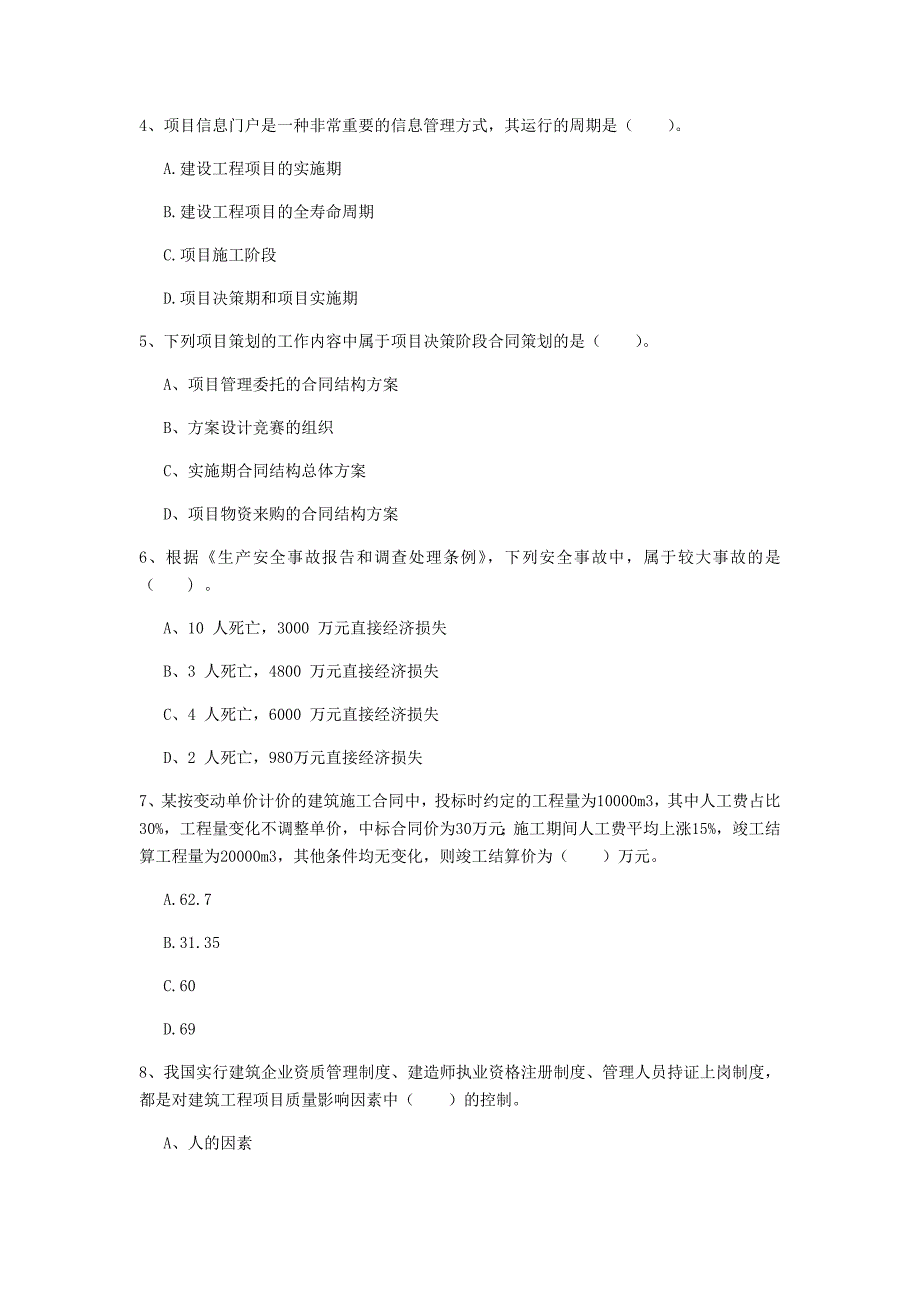 4、项目信息门户是一种非常重要的信息管理方式，其运行的周期是（　　）。

A.建设工程项目的实施期

B.建设工程项目的全寿命周期

C.项目施工阶段

D.项目决策期和项目实施期

5、下列项目策划的工作内容中属于项目决策阶段合同策划的是（　　）。

A、项目管理委托的合同结构方案

B、方案设计竞赛的组织

C、实施期合同结构总体方案

D、项目物资来购的合同结构方案

6、根据《生产安全事故报告和调查处理条例》，下列安全事故中，属于较大事故的是（　　）。

A、10 人死亡，3000 万元直接经济损失

B、3 人死亡，4800 万元直接经济损失

C、4 人死亡，6000 万元直接经济损失

D、2 人死亡，980万元直接经济损失

7、某按变动单价计价的建筑施工合同中，投标时约定的工程量为10000m3，其中人工费占比30%，工程量变化不调整单价，中标合同价为30万元 施工期间人工费平均上涨15%，竣工结算工程量为20000m3，其他条件均无变化，则竣工结算价为（　　）万元。

A.62.7

B.31.35

C.60

D.69

8、我国实行建筑企业资质管理制度、建造师执业资格注册制度、管理人员持证上岗制度，都是对建筑工程项目质量影响因素中（　　）的控制。

A、人的因素